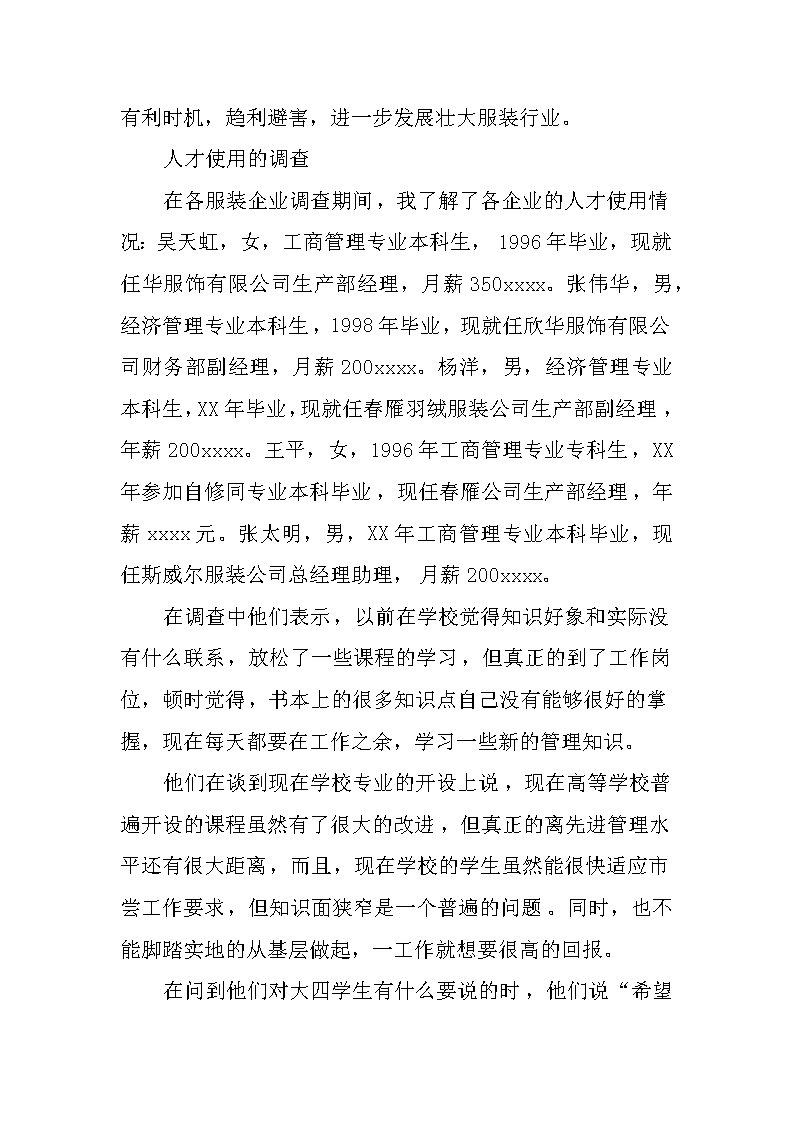 有利时机，趋利避害，进一步发展壮大服装行业。

人才使用的调查

在各服装企业调查期间，我了解了各企业的人才使用情况：吴天虹，女，工商管理专业本科生，1996年毕业，现就任华服饰有限公司生产部经理，月薪350xxxx。张伟华，男，经济管理专业本科生，1998年毕业，现就任欣华服饰有限公司财务部副经理，月薪200xxxx。杨洋，男，经济管理专业本科生，XX年毕业，现就任春雁羽绒服装公司生产部副经理，年薪200xxxx。王平，女，1996年工商管理专业专科生，XX年参加自修同专业本科毕业，现任春雁公司生产部经理，年薪xxxx元。张太明，男，XX年工商管理专业本科毕业，现任斯威尔服装公司总经理助理，月薪200xxxx。

在调查中他们表示，以前在学校觉得知识好象和实际没有什么联系，放松了一些课程的学习，但真正的到了工作岗位，顿时觉得，书本上的很多知识点自己没有能够很好的掌握，现在每天都要在工作之余，学习一些新的管理知识。

他们在谈到现在学校专业的开设上说，现在高等学校普遍开设的课程虽然有了很大的改进，但真正的离先进管理水平还有很大距离，而且，现在学校的学生虽然能很快适应市尝工作要求，但知识面狭窄是一个普遍的问题。同时，也不能脚踏实地的从基层做起，一工作就想要很高的回报。

在问到他们对大四学生有什么要说的时，他们说“希望